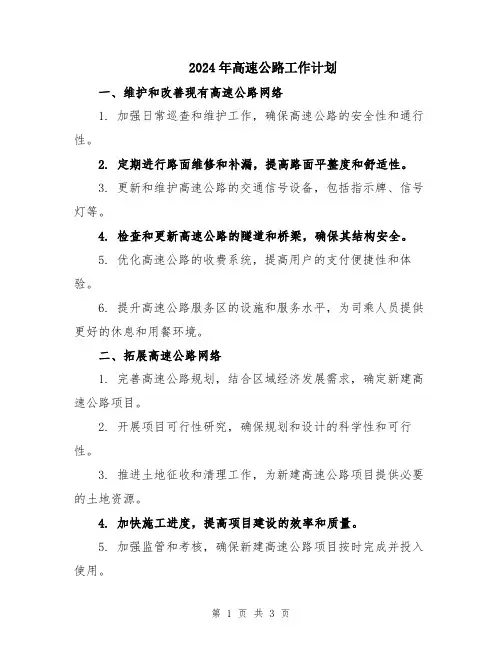 2024年高速公路工作计划

一、维护和改善现有高速公路网络

1. 加强日常巡查和维护工作，确保高速公路的安全性和通行性。

2. 定期进行路面维修和补漏，提高路面平整度和舒适性。

3. 更新和维护高速公路的交通信号设备，包括指示牌、信号灯等。

4. 检查和更新高速公路的隧道和桥梁，确保其结构安全。

5. 优化高速公路的收费系统，提高用户的支付便捷性和体验。

6. 提升高速公路服务区的设施和服务水平，为司乘人员提供更好的休息和用餐环境。

二、拓展高速公路网络

1. 完善高速公路规划，结合区域经济发展需求，确定新建高速公路项目。

2. 开展项目可行性研究，确保规划和设计的科学性和可行性。

3. 推进土地征收和清理工作，为新建高速公路项目提供必要的土地资源。

4. 加快施工进度，提高项目建设的效率和质量。

5. 加强监管和考核，确保新建高速公路项目按时完成并投入使用。

第 1 页 共 3 页